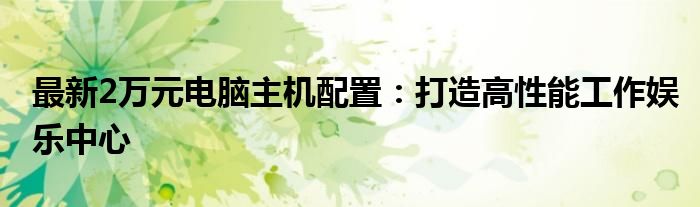 最新2万元电脑主机配置：打造高性能工作娱乐中心